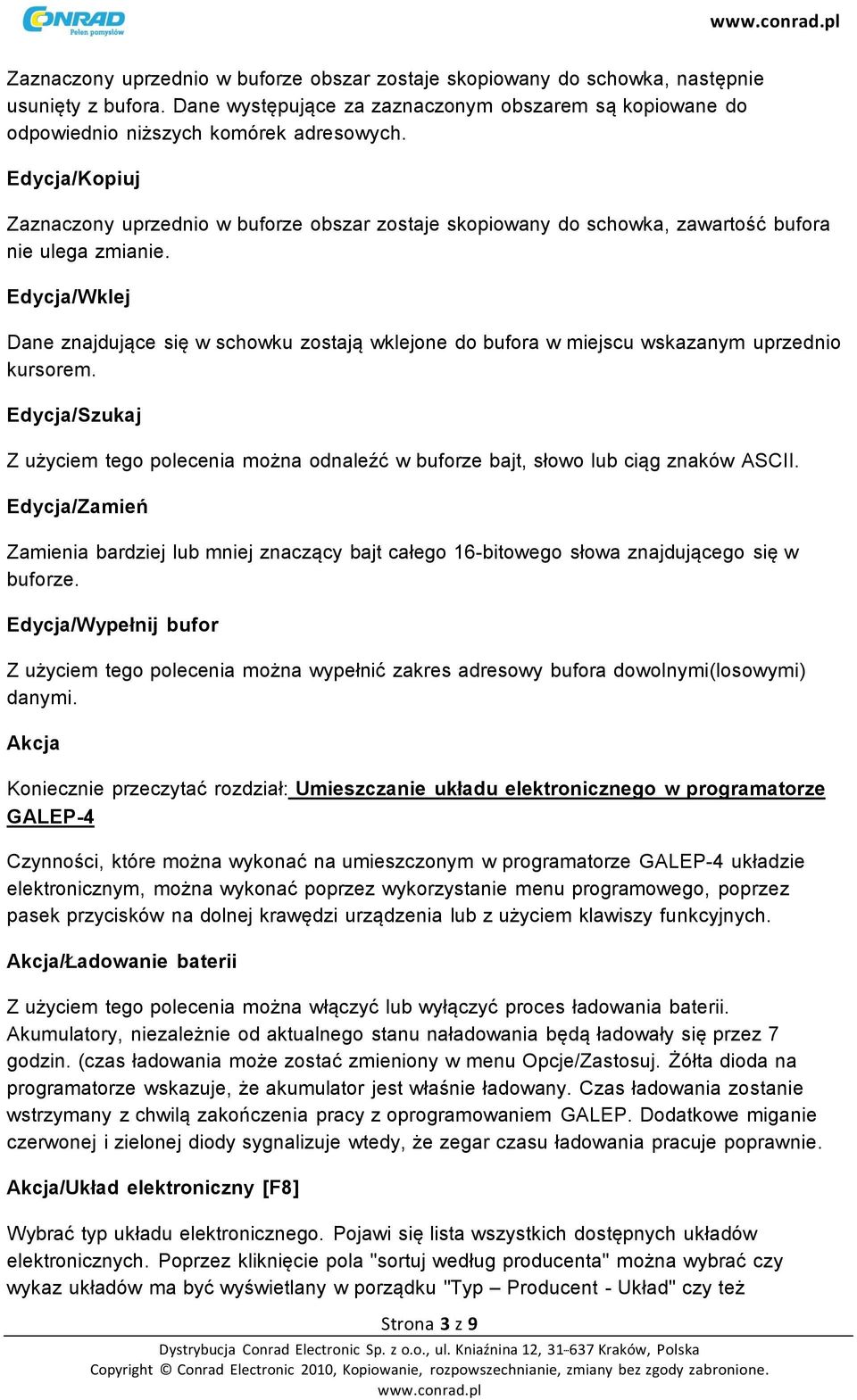 CONRAD
Pełen pomysłów

www.conrad.pl

Zaznaczony uprzednio w buforze obszar zostaje skopiowany do schowka, następnie usunięty z bufora. Dane występujące za zaznaczonym obszarem są kopiowane do odpowiednio niższych komórek adresowych.

Edycja/Kopiuj

Zaznaczony uprzednio w buforze obszar zostaje skopiowany do schowka, zawartość bufora nie ulega zmianie.

Edycja/Wklej

Dane znajdujące się w schowku zostają wklejone do bufora w miejscu wskazanym uprzednio kursorem.

Edycja/Szukaj

Z użyciem tego polecenia można odnaleźć w buforze bajt, słowo lub ciąg znaków ASCII.

Edycja/Zamień

Zamienia bardziej lub mniej znaczący bajt całego 16-bitowego słowa znajdującego się w buforze.

Edycja/Wypełnij bufor

Z użyciem tego polecenia można wypełnić zakres adresowy bufora dowolnymi(losowymi) danymi.

Akcja

Koniecznie przeczytać rozdział: Umieszczanie układu elektronicznego w programatorze GALEP-4

Czynności, które można wykonać na umieszczonym w programatorze GALEP-4 układzie elektronicznym, można wykonać poprzez wykorzystanie menu programowego, poprzez pasek przycisków na dolnej krawędzi urządzenia lub z użyciem klawiszy funkcyjnych.

Akcja/Ładowanie baterii

Z użyciem tego polecenia można włączyć lub wyłączyć proces ładowania baterii. Akumulatory, niezależnie od aktualnego stanu naładowania będą ładowały się przez 7 godzin. (czas ładowania może zostać zmieniony w menu Opcje/Zastosuj. Żółta dioda na programatorze wskazuje, że akumulator jest właśnie ładowany. Czas ładowania zostanie wstrzymany z chwilą zakończenia pracy z oprogramowaniem GALEP. Dodatkowe miganie czerwonej i zielonej diody sygnalizuje wtedy, że zegar czasu ładowania pracuje poprawnie.

Akcja/Układ elektroniczny [F8]

Wybrać typ układu elektronicznego. Pojawi się lista wszystkich dostępnych układów elektronicznych. Poprzez kliknięcie pola "sortuj według producenta" można wybrać czy wykaz układów ma być wyświetlany w porządku "Typ – Producent - Układ" czy też

Strona 3 z 9

Dystrybucja Conrad Electronic Sp. z o.o., ul. Kniaźnina 12, 31-637 Kraków, Polska
Copyright © Conrad Electronic 2010, Kopiowanie, rozpowszechnianie, zmiany bez zgody zabronione.
www.conrad.pl